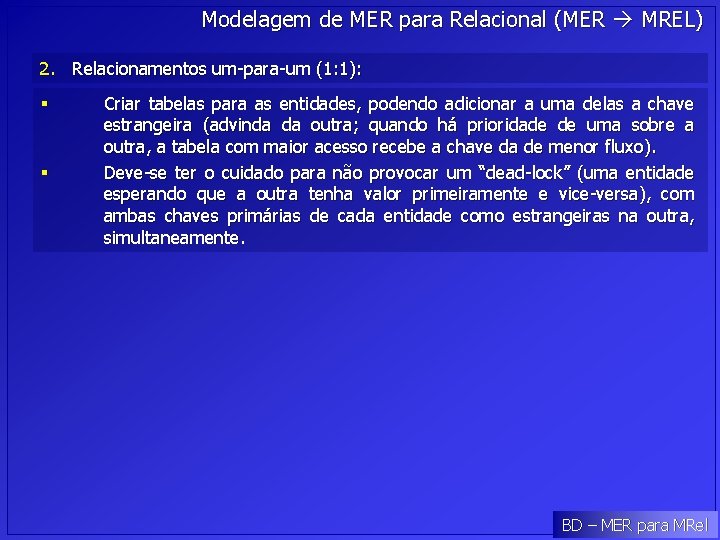 Modelagem de MER para Relacional (MER → MREL)

2. Relacionamentos um-para-um (1:1):

▪ Criar tabelas para as entidades, podendo adicionar a uma delas a chave estrangeira (advinda da outra; quando há prioridade de uma sobre a outra, a tabela com maior acesso recebe a chave da de menor fluxo).

▪ Deve-se ter o cuidado para não provocar um “dead-lock” (uma entidade esperando que a outra tenha valor primeiramente e vice-versa), com ambas chaves primárias de cada entidade como estrangeiras na outra, simultaneamente.

BD – MER para MRel